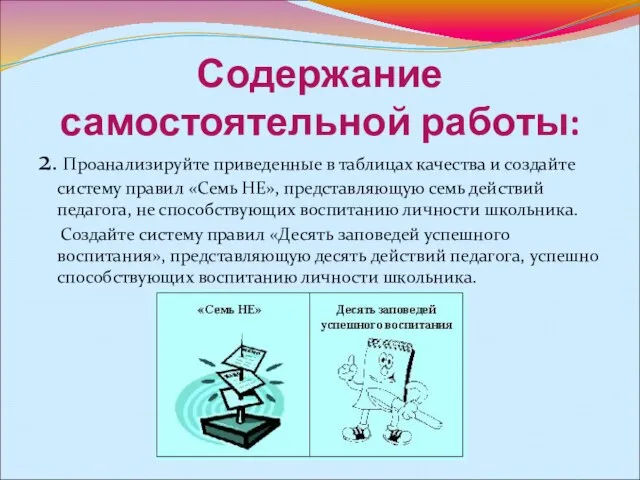 Содержание самостоятельной работы:

2. Проанализируйте приведенные в таблицах качества и создайте систему правил «Семь НЕ», представляющую семь действий педагога, не способствующих воспитанию личности школьника.

Создайте систему правил «Десять заповедей успешного воспитания», представляющую десять действий педагога, успешно способствующих воспитанию личности школьника.

| «Семь НЕ» | Десять заповедей успешного воспитания |
|---|---|